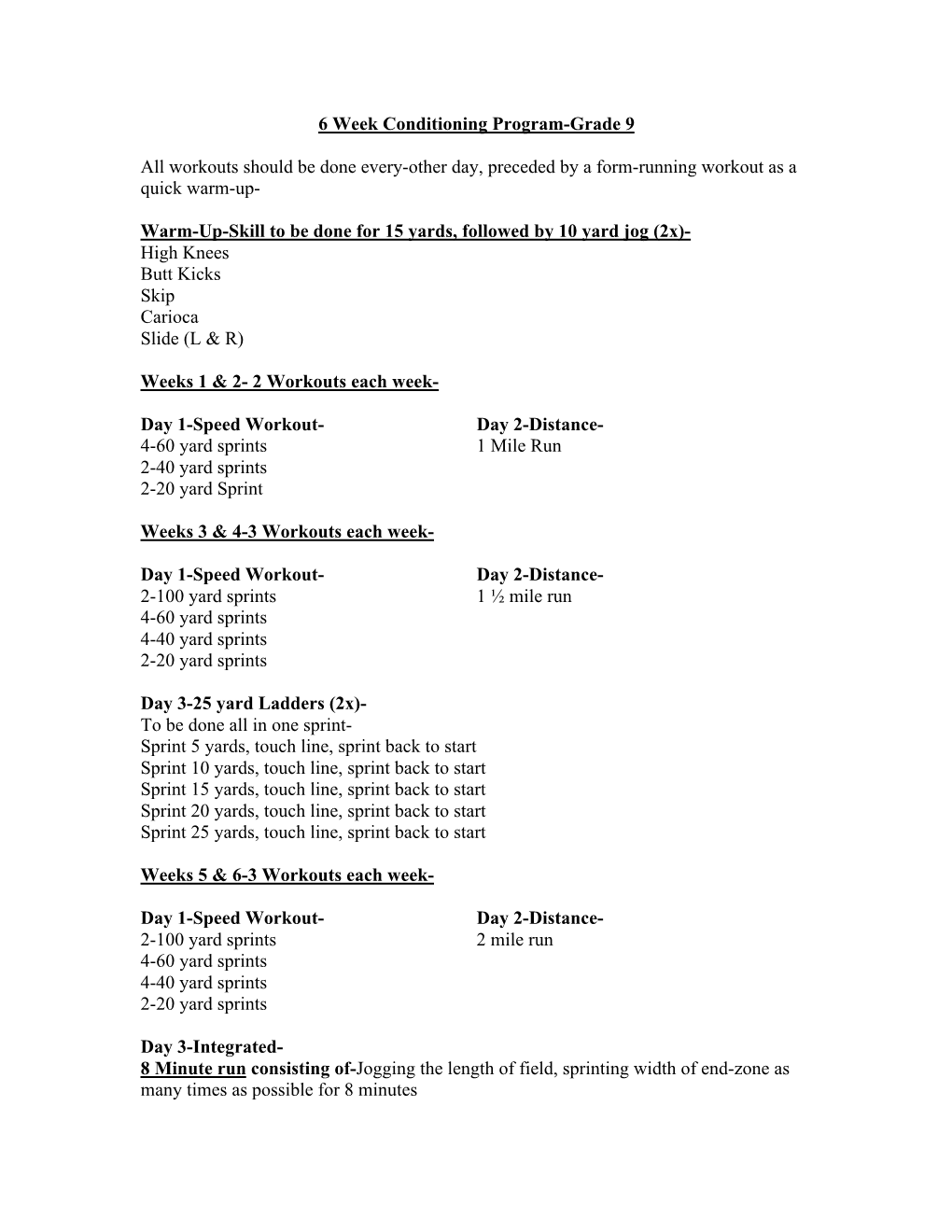 6 Week Conditioning Program-Grade 9

All workouts should be done every-other day, preceded by a form-running workout as a quick warm-up-

Warm-Up-Skill to be done for 15 yards, followed by 10 yard jog (2x)-
High Knees
Butt Kicks
Skip
Carioca
Slide (L & R)

Weeks 1 & 2- 2 Workouts each week-

Day 1-Speed Workout-
4-60 yard sprints
2-40 yard sprints
2-20 yard Sprint

Day 2-Distance-
1 Mile Run

Weeks 3 & 4-3 Workouts each week-

Day 1-Speed Workout-
2-100 yard sprints
4-60 yard sprints
4-40 yard sprints
2-20 yard sprints

Day 2-Distance-
1 ½ mile run

Day 3-25 yard Ladders (2x)-
To be done all in one sprint-
Sprint 5 yards, touch line, sprint back to start
Sprint 10 yards, touch line, sprint back to start
Sprint 15 yards, touch line, sprint back to start
Sprint 20 yards, touch line, sprint back to start
Sprint 25 yards, touch line, sprint back to start

Weeks 5 & 6-3 Workouts each week-

Day 1-Speed Workout-
2-100 yard sprints
4-60 yard sprints
4-40 yard sprints
2-20 yard sprints

Day 2-Distance-
2 mile run

Day 3-Integrated-
8 Minute run consisting of-Jogging the length of field, sprinting width of end-zone as many times as possible for 8 minutes